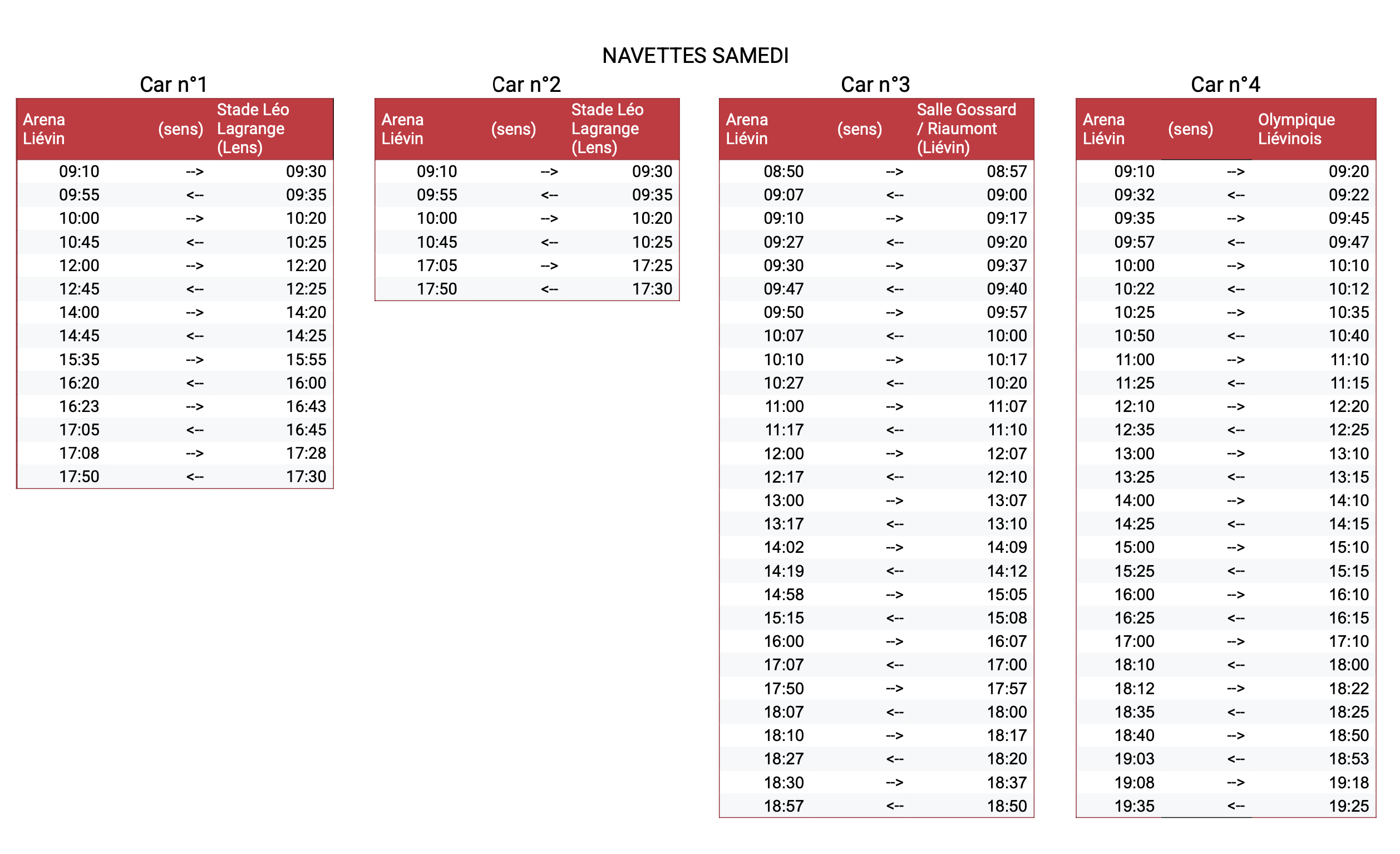 NAVETTES SAMEDI

Car n°1

| Arena Liévin | (sens) | Stade Léo Lagrange (Lens) |
|---|---|---|
| 09:10 | --> | 09:30 |
| 09:55 | <-- | 09:35 |
| 10:00 | --> | 10:20 |
| 10:45 | <-- | 10:25 |
| 12:00 | --> | 12:20 |
| 12:45 | <-- | 12:25 |
| 14:00 | --> | 14:20 |
| 14:45 | <-- | 14:25 |
| 15:35 | --> | 15:55 |
| 16:20 | <-- | 16:00 |
| 16:23 | --> | 16:43 |
| 17:05 | <-- | 16:45 |
| 17:08 | --> | 17:28 |
| 17:50 | <-- | 17:30 |

Car n°2

| Arena Liévin | (sens) | Stade Léo Lagrange (Lens) |
|---|---|---|
| 09:10 | --> | 09:30 |
| 09:55 | <-- | 09:35 |
| 10:00 | --> | 10:20 |
| 10:45 | <-- | 10:25 |
| 17:05 | --> | 17:25 |
| 17:50 | <-- | 17:30 |

Car n°3

| Arena Liévin | (sens) | Salle Gossard / Riaumont (Liévin) |
|---|---|---|
| 08:50 | --> | 08:57 |
| 09:07 | <-- | 09:00 |
| 09:10 | --> | 09:17 |
| 09:27 | <-- | 09:20 |
| 09:30 | --> | 09:37 |
| 09:47 | <-- | 09:40 |
| 09:50 | --> | 09:57 |
| 10:07 | <-- | 10:00 |
| 10:10 | --> | 10:17 |
| 10:27 | <-- | 10:20 |
| 11:00 | --> | 11:07 |
| 11:17 | <-- | 11:10 |
| 12:00 | --> | 12:07 |
| 12:17 | <-- | 12:10 |
| 13:00 | --> | 13:07 |
| 13:17 | <-- | 13:10 |
| 14:02 | --> | 14:09 |
| 14:19 | <-- | 14:12 |
| 14:58 | --> | 15:05 |
| 15:15 | <-- | 15:08 |
| 16:00 | --> | 16:07 |
| 17:07 | <-- | 17:00 |
| 17:50 | --> | 17:57 |
| 18:07 | <-- | 18:00 |
| 18:10 | --> | 18:17 |
| 18:27 | <-- | 18:20 |
| 18:30 | --> | 18:37 |
| 18:57 | <-- | 18:50 |

Car n°4

| Arena Liévin | (sens) | Olympique Liévinois |
|---|---|---|
| 09:10 | --> | 09:20 |
| 09:32 | <-- | 09:22 |
| 09:35 | --> | 09:45 |
| 09:57 | <-- | 09:47 |
| 10:00 | --> | 10:10 |
| 10:22 | <-- | 10:12 |
| 10:25 | --> | 10:35 |
| 10:50 | <-- | 10:40 |
| 11:00 | --> | 11:10 |
| 11:25 | <-- | 11:15 |
| 12:10 | --> | 12:20 |
| 12:35 | <-- | 12:25 |
| 13:00 | --> | 13:10 |
| 13:25 | <-- | 13:15 |
| 14:00 | --> | 14:10 |
| 14:25 | <-- | 14:15 |
| 15:00 | --> | 15:10 |
| 15:25 | <-- | 15:15 |
| 16:00 | --> | 16:10 |
| 16:25 | <-- | 16:15 |
| 17:00 | --> | 17:10 |
| 18:10 | <-- | 18:00 |
| 18:12 | --> | 18:22 |
| 18:35 | <-- | 18:25 |
| 18:40 | --> | 18:50 |
| 19:03 | <-- | 18:53 |
| 19:08 | --> | 19:18 |
| 19:35 | <-- | 19:25 |